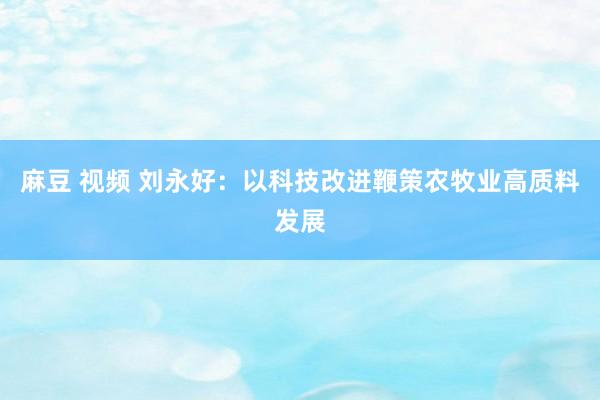 麻豆 视频 刘永好：以科技改进鞭策农牧业高质料发展